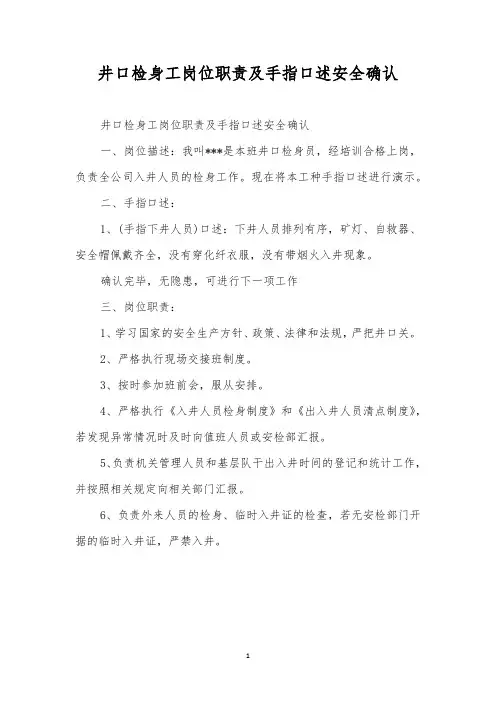 井口检身工岗位职责及手指口述安全确认

井口检身工岗位职责及手指口述安全确认

一、岗位描述：我叫***是本班井口检身员，经培训合格上岗，负责全公司入井人员的检身工作。现在将本工种手指口述进行演示。

二、手指口述：

1、(手指下井人员)口述：下井人员排列有序，矿灯、自救器、安全帽佩戴齐全，没有穿化纤衣服，没有带烟火入井现象。

确认完毕，无隐患，可进行下一项工作

三、岗位职责：

1、学习国家的安全生产方针、政策、法律和法规，严把井口关。

2、严格执行现场交接班制度。

3、按时参加班前会，服从安排。

4、严格执行《入井人员检身制度》和《出入井人员清点制度》，若发现异常情况时及时向值班人员或安检部汇报。

5、负责机关管理人员和基层队干出入井时间的登记和统计工作，并按照相关规定向相关部门汇报。

6、负责外来人员的检身、临时入井证的检查，若无安检部门开据的临时入井证，严禁入井。

1